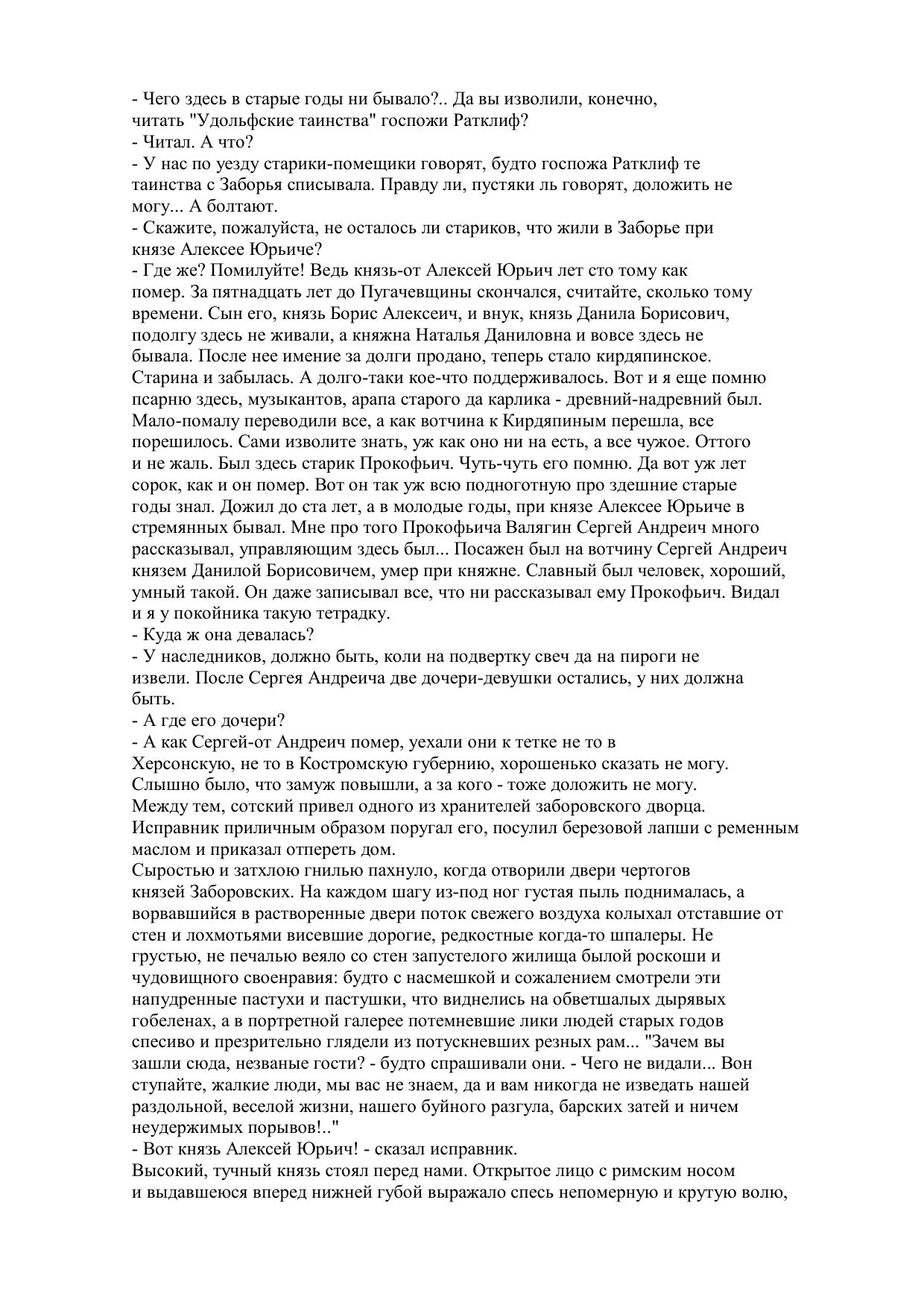 - Чего здесь в старые годы ни бывало?.. Да вы изволили, конечно, читать "Удольфские таинства" госпожи Ратклиф?
- Читал. А что?
- У нас по уезду старики-помещики говорят, будто госпожа Ратклиф те таинства с Заборья списывала. Правду ли, пустяки ль говорят, доложить не могу... А болтают.
- Скажите, пожалуйста, не осталось ли стариков, что жили в Заборье при князе Алексее Юрьиче?
- Где же? Помилуйте! Ведь князь-от Алексей Юрьич лет сто тому как помер. За пятнадцать лет до Пугачевщины скончался, считайте, сколько тому времени. Сын его, князь Борис Алексеич, и внук, князь Данила Борисович, подолгу здесь не живали, а княжна Наталья Даниловна и вовсе здесь не бывала. После нее имение за долги продано, теперь стало кирдяпинское. Старина и забылась. А долго-таки кое-что поддерживалось. Вот и я еще помню псарню здесь, музыкантов, арапа старого да карлика - древний-надревний был. Мало-помалу переводили все, а как вотчина к Кирдяпиным перешла, все порешилось. Сами изволите знать, уж как оно ни на есть, а все чужое. Оттого и не жаль. Был здесь старик Прокофьич. Чуть-чуть его помню. Да вот уж лет сорок, как и он помер. Вот он так уж всю подноготную про здешние старые годы знал. Дожил до ста лет, а в молодые годы, при князе Алексее Юрьиче в стремянных бывал. Мне про того Прокофьича Валягин Сергей Андреич много рассказывал, управляющим здесь был... Посажен был на вотчину Сергей Андреич князем Данилой Борисовичем, умер при княжне. Славный был человек, хороший, умный такой. Он даже записывал все, что ни рассказывал ему Прокофьич. Видал и я у покойника такую тетрадку.
- Куда ж она девалась?
- У наследников, должно быть, коли на подвертку свеч да на пироги не извели. После Сергея Андреича две дочери-девушки остались, у них должна быть.
- А где его дочери?
- А как Сергей-от Андреич помер, уехали они к тетке не то в Херсонскую, не то в Костромскую губернию, хорошенько сказать не могу. Слышно было, что замуж повышли, а за кого - тоже доложить не могу.
Между тем, сотский привел одного из хранителей заборовского дворца. Исправник приличным образом поругал его, посулил березовой лапши с ременным маслом и приказал отпереть дом.
Сыростью и затхлою гнилью пахнуло, когда отворили двери чертогов князей Заборовских. На каждом шагу из-под ног густая пыль поднималась, а ворвавшийся в растворенные двери поток свежего воздуха колыхал отставшие от стен и лохмотьями висевшие дорогие, редкостные когда-то шпалеры. Не грустью, не печалью веяло со стен запустелого жилища былой роскоши и чудовищного своенравия: будто с насмешкой и сожалением смотрели эти напудренные пастухи и пастушки, что виднелись на обветшалых дырявых гобеленах, а в портретной галерее потемневшие лики людей старых годов спесиво и презрительно глядели из потускневших резных рам... "Зачем вы зашли сюда, незваные гости? - будто спрашивали они. - Чего не видали... Вон ступайте, жалкие люди, мы вас не знаем, да и вам никогда не изведать нашей раздольной, веселой жизни, нашего буйного разгула, барских затей и ничем неудержимых порывов!.."
- Вот князь Алексей Юрьич! - сказал исправник.
Высокий, тучный князь стоял перед нами. Открытое лицо с римским носом и выдавшеюся вперед нижней губой выражало спесь непомерную и крутую волю,